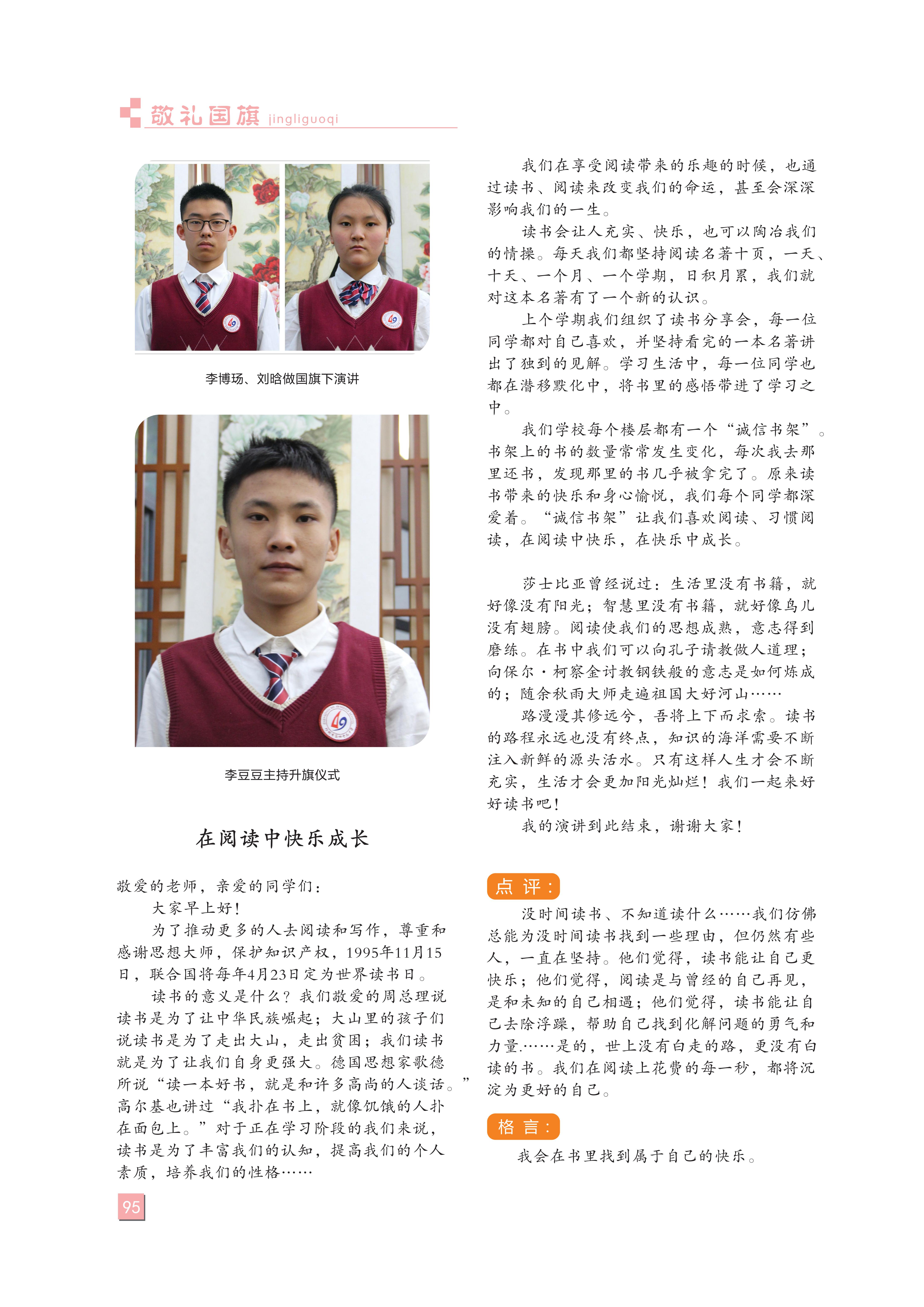 敬礼国旗 jingliguoqi

李博玚、刘晗做国旗下演讲

李豆豆主持升旗仪式

在阅读中快乐成长

敬爱的老师，亲爱的同学们：

大家早上好！

为了推动更多的人去阅读和写作，尊重和感谢思想大师，保护知识产权，1995年11月15日，联合国将每年4月23日定为世界读书日。

读书的意义是什么？我们敬爱的周总理说读书是为了让中华民族崛起；大山里的孩子们说读书是为了走出大山，走出贫困；我们读书就是为了让我们自身更强大。德国思想家歌德所说“读一本好书，就是和许多高尚的人谈话。”高尔基也讲过“我扑在书上，就像饥饿的人扑在面包上。”对于正在学习阶段的我们来说，读书是为了丰富我们的认知，提高我们的个人素质，培养我们的性格……

我们在享受阅读带来的乐趣的时候，也通过读书、阅读来改变我们的命运，甚至会深深影响我们的一生。

读书会让人充实、快乐，也可以陶冶我们的情操。每天我们都坚持阅读名著十页，一天、十天、一个月、一个学期，日积月累，我们就对这本名著有了一个新的认识。

上个学期我们组织了读书分享会，每一位同学都对自己喜欢，并坚持看完的一本名著讲出了独到的见解。学习生活中，每一位同学也都在潜移默化中，将书里的感悟带进了学习之中。

我们学校每个楼层都有一个“诚信书架”。书架上的书的数量常常发生变化，每次我去那里还书，发现那里的书几乎被拿完了。原来读书带来的快乐和身心愉悦，我们每个同学都深爱着。“诚信书架”让我们喜欢阅读、习惯阅读，在阅读中快乐，在快乐中成长。

莎士比亚曾经说过：生活里没有书籍，就好像没有阳光；智慧里没有书籍，就好像鸟儿没有翅膀。阅读使我们的思想成熟，意志得到磨练。在书中我们可以向孔子请教做人道理；向保尔·柯察金讨教钢铁般的意志是如何炼成的；随余秋雨大师走遍祖国大好河山……

路漫漫其修远兮，吾将上下而求索。读书的路程永远也没有终点，知识的海洋需要不断注入新鲜的源头活水。只有这样人生才会不断充实，生活才会更加阳光灿烂！我们一起来好好读书吧！

我的演讲到此结束，谢谢大家！

点 评：

没时间读书、不知道读什么……我们仿佛总能为没时间读书找到一些理由，但仍然有些人，一直在坚持。他们觉得，读书能让自己更快乐；他们觉得，阅读是与曾经的自己再见，是和未知的自己相遇；他们觉得，读书能让自己去除浮躁，帮助自己找到化解问题的勇气和力量……是的，世上没有白走的路，更没有白读的书。我们在阅读上花费的每一秒，都将沉淀为更好的自己。

格 言：

我会在书里找到属于自己的快乐。

95